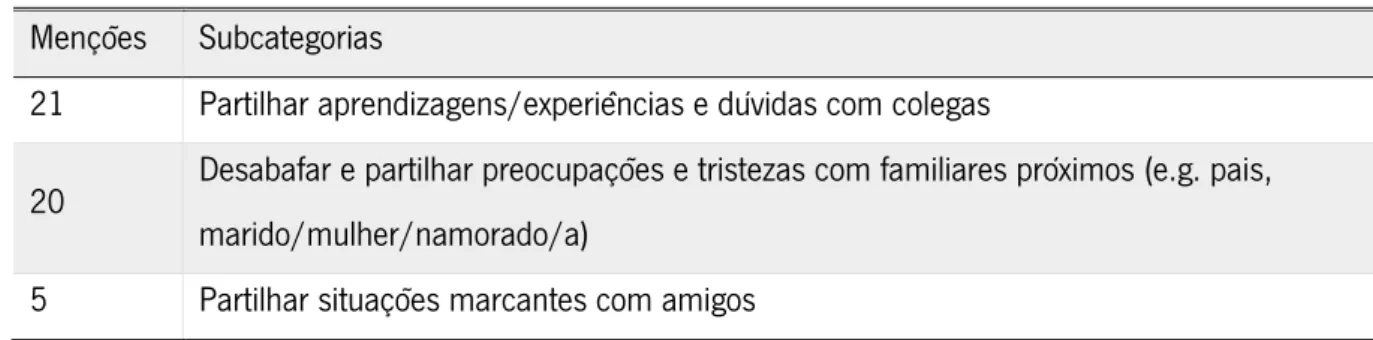 | Menções | Subcategorias |
|---|---|
| 21 | Partilhar aprendizagens/experiências e dúvidas com colegas |
| 20 | Desabafar e partilhar preocupações e tristezas com familiares próximos (e.g. pais, marido/mulher/namorado/a) |
| 5 | Partilhar situações marcantes com amigos |